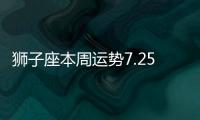 狮子座本周运势7.25